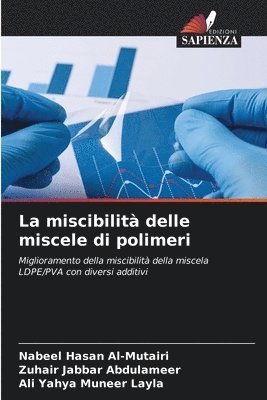 EDIZIONI
SAPIENZA

La miscibilità delle miscele di polimeri

Miglioramento della miscibilità della miscela LDPE/PVA con diversi additivi

Nabeel Hasan Al-Mutairi
Zuhair Jabbar Abdulameer
Ali Yahya Muneer Layla